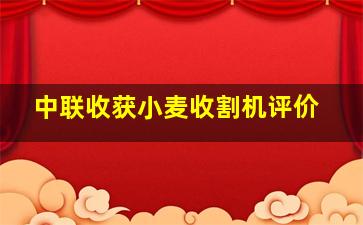 中联收获小麦收割机评价